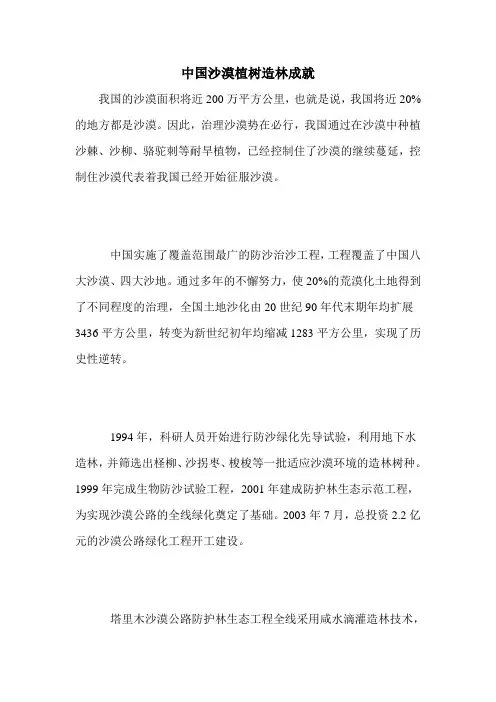 中国沙漠植树造林成就

我国的沙漠面积将近 200 万平方公里，也就是说，我国将近 20%的地方都是沙漠。因此，治理沙漠势在必行，我国通过在沙漠中种植沙棘、沙柳、骆驼刺等耐旱植物，已经控制住了沙漠的继续蔓延，控制住沙漠代表着我国已经开始征服沙漠。

中国实施了覆盖范围最广的防沙治沙工程，工程覆盖了中国八大沙漠、四大沙地。通过多年的不懈努力，使 20%的荒漠化土地得到了不同程度的治理，全国土地沙化由 20 世纪 90 年代末期年均扩展 3436 平方公里，转变为新世纪初年均缩减 1283 平方公里，实现了历史性逆转。

1994 年，科研人员开始进行防沙绿化先导试验，利用地下水造林，并筛选出柽柳、沙拐枣、梭梭等一批适应沙漠环境的造林树种。1999 年完成生物防沙试验工程，2001 年建成防护林生态示范工程，为实现沙漠公路的全线绿化奠定了基础。2003 年 7 月，总投资 2.2 亿元的沙漠公路绿化工程开工建设。

塔里木沙漠公路防护林生态工程全线采用咸水滴灌造林技术，